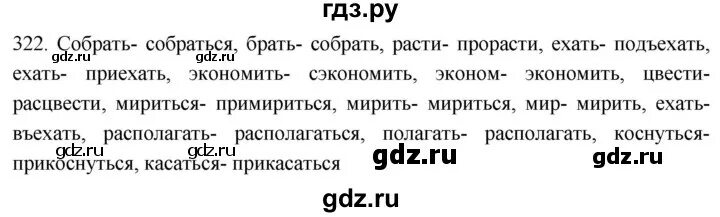 гдз.ру

322. Собрать- собраться, брать- собрать, расти- прорасти, ехать- подъехать, ехать- приехать, экономить- сэкономить, эконом- экономить, цвести- расцвести, мириться- примириться, мирить- мириться, мир- мирить, ехать- въехать, располагать- располагаться, полагать- располагать, коснуться- прикоснуться, касаться- прикасаться

gdz.ru gdz.ru gdz.ru gdz.ru gdz.ru gdz.ru gdz.ru